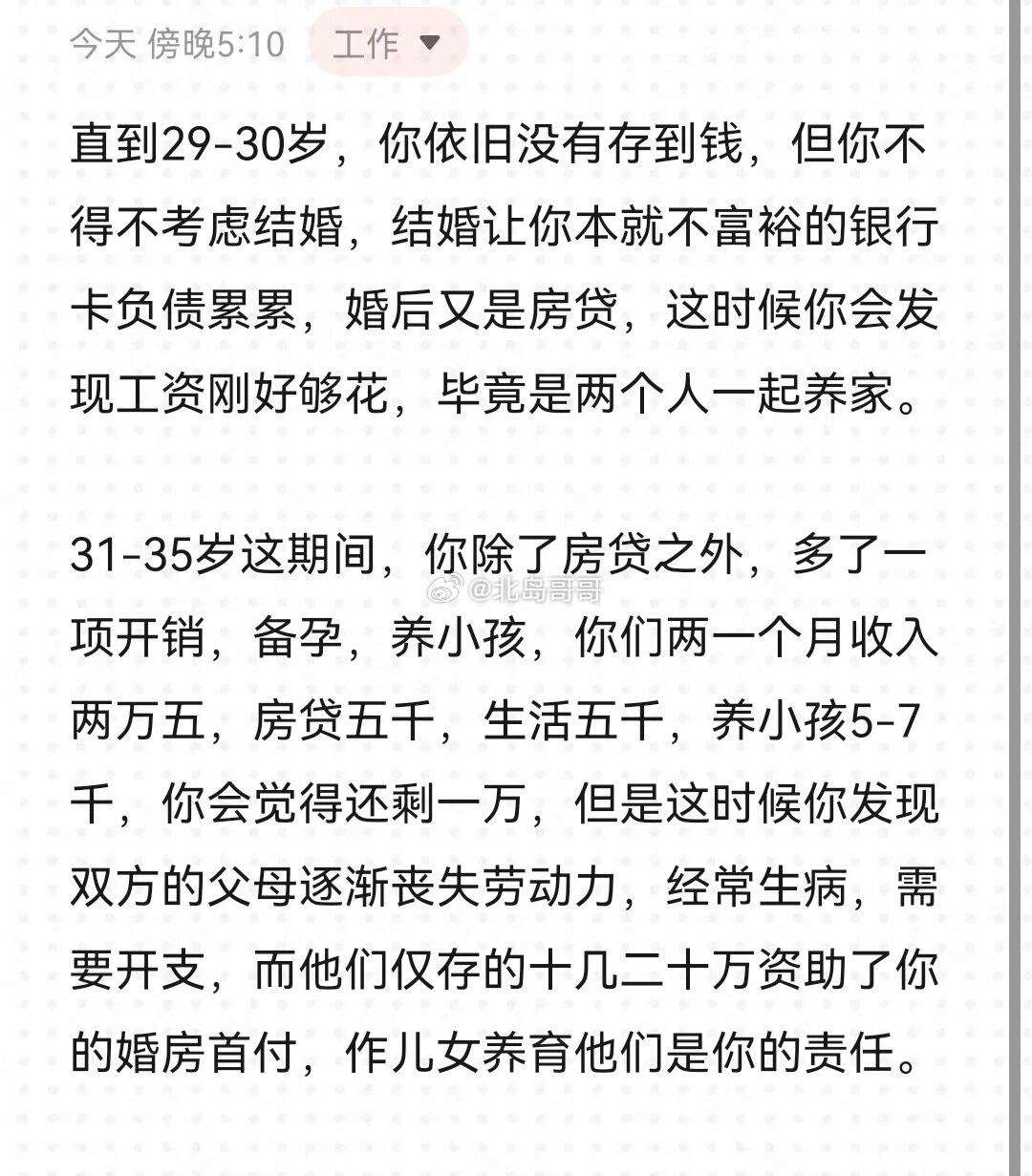 今天 傍晚5:10 工作

直到29-30岁，你依旧没有存到钱，但你不得不考虑结婚，结婚让你本就不富裕的银行卡负债累累，婚后又是房贷，这时候你会发现工资刚好够花，毕竟是两个人一起养家。

31-35岁这期间，你除了房贷之外，多了一项开销，备孕，养小孩，你们两一个月收入两万五，房贷五千，生活五千，养小孩5-7千，你会觉得还剩一万，但是这时候你发现双方的父母逐渐丧失劳动力，经常生病，需要开支，而他们仅存的十几二十万资助了你的婚房首付，作儿女养育他们是你的责任。

@北岛哥哥